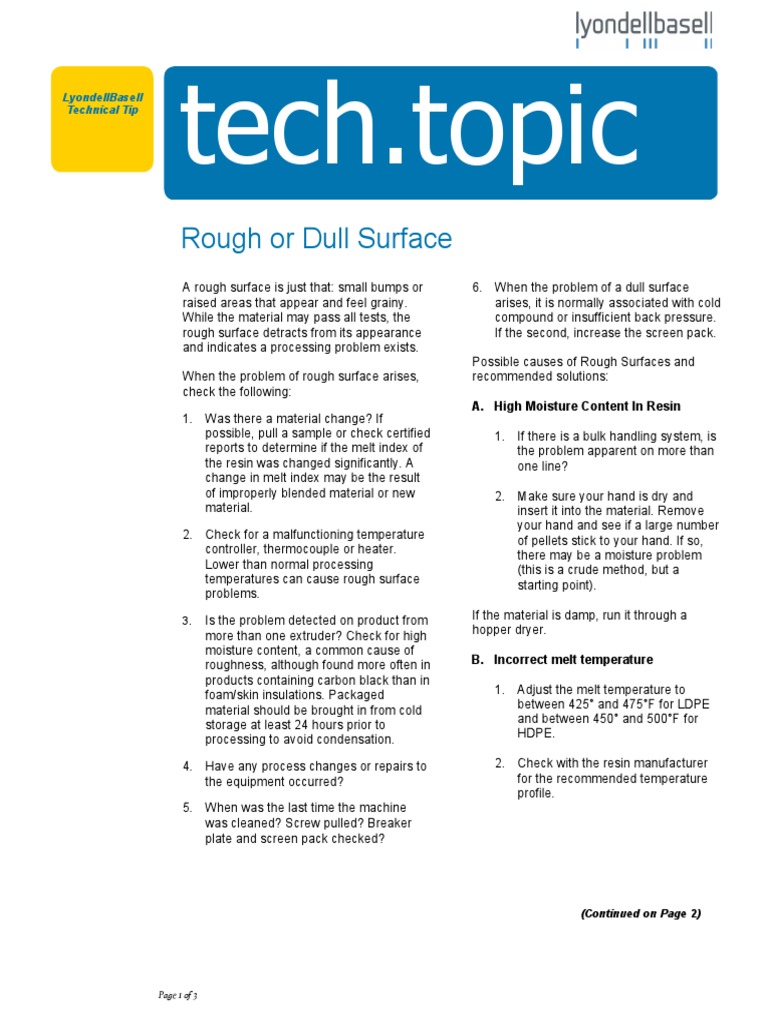 lyondellbasell

LyondellBasell Technical Tip

tech.topic

Rough or Dull Surface

A rough surface is just that: small bumps or raised areas that appear and feel grainy. While the material may pass all tests, the rough surface detracts from its appearance and indicates a processing problem exists.

When the problem of rough surface arises, check the following:

1. Was there a material change? If possible, pull a sample or check certified reports to determine if the melt index of the resin was changed significantly. A change in melt index may be the result of improperly blended material or new material.

2. Check for a malfunctioning temperature controller, thermocouple or heater. Lower than normal processing temperatures can cause rough surface problems.

3. Is the problem detected on product from more than one extruder? Check for high moisture content, a common cause of roughness, although found more often in products containing carbon black than in foam/skin insulations. Packaged material should be brought in from cold storage at least 24 hours prior to processing to avoid condensation.

4. Have any process changes or repairs to the equipment occurred?

5. When was the last time the machine was cleaned? Screw pulled? Breaker plate and screen pack checked?

6. When the problem of a dull surface arises, it is normally associated with cold compound or insufficient back pressure. If the second, increase the screen pack.

Possible causes of Rough Surfaces and recommended solutions:

A. High Moisture Content In Resin

1. If there is a bulk handling system, is the problem apparent on more than one line?

2. Make sure your hand is dry and insert it into the material. Remove your hand and see if a large number of pellets stick to your hand. If so, there may be a moisture problem (this is a crude method, but a starting point).

If the material is damp, run it through a hopper dryer.

B. Incorrect melt temperature

1. Adjust the melt temperature to between 425° and 475°F for LDPE and between 450° and 500°F for HDPE.

2. Check with the resin manufacturer for the recommended temperature profile.

(Continued on Page 2)

Page 1 of 3